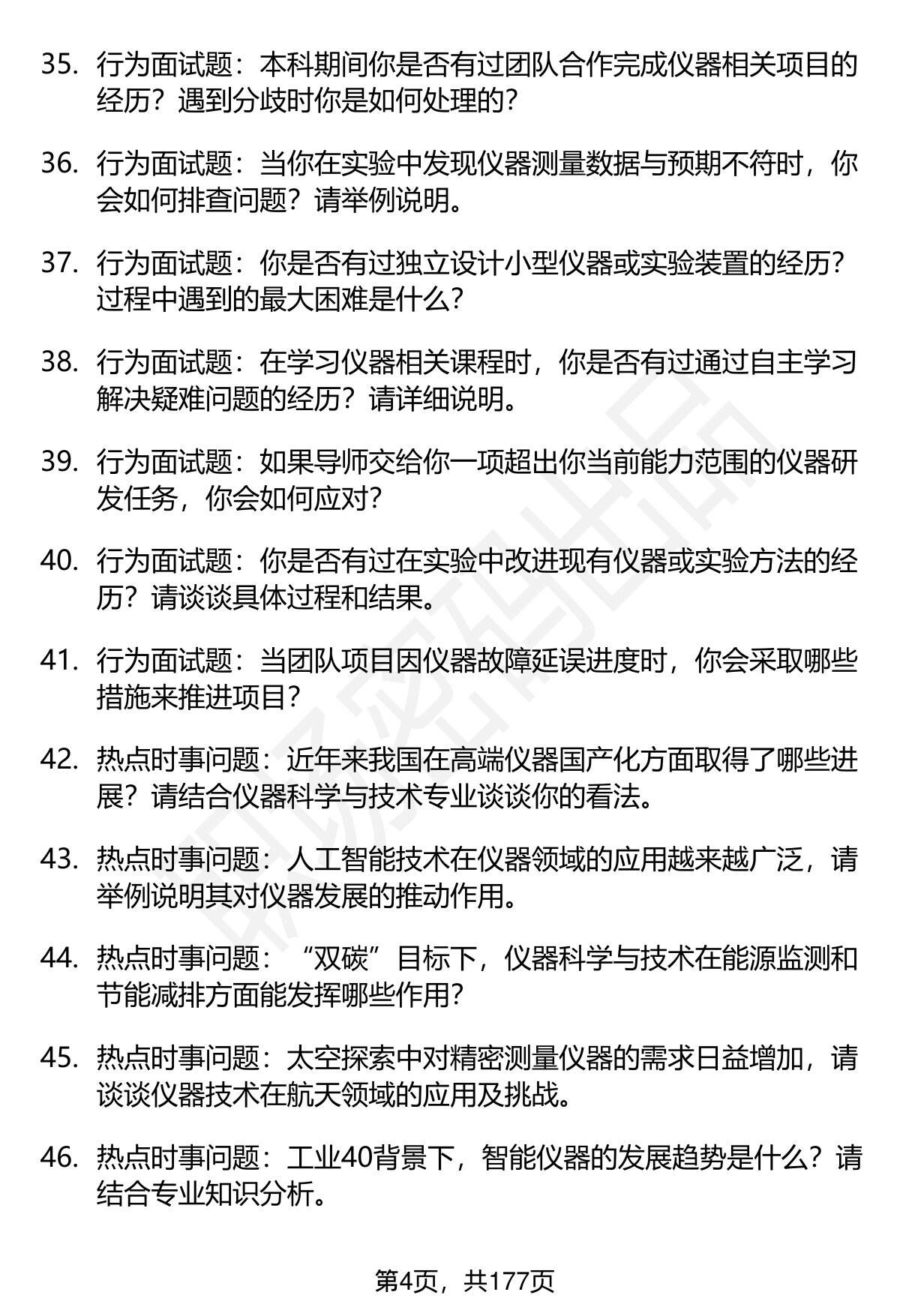 35. 行为面试题：本科期间你是否有过团队合作完成仪器相关项目的经历？遇到分歧时你是如何处理的？

36. 行为面试题：当你在实验中发现仪器测量数据与预期不符时，你会如何排查问题？请举例说明。

37. 行为面试题：你是否有过独立设计小型仪器或实验装置的经历？过程中遇到的最大困难是什么？

38. 行为面试题：在学习仪器相关课程时，你是否有过通过自主学习解决疑难问题的经历？请详细说明。

39. 行为面试题：如果导师交给你一项超出你当前能力范围的仪器研发任务，你会如何应对？

40. 行为面试题：你是否有过在实验中改进现有仪器或实验方法的经历？请谈谈具体过程和结果。

41. 行为面试题：当团队项目因仪器故障延误进度时，你会采取哪些措施来推进项目？

42. 热点时事问题：近年来我国在高端仪器国产化方面取得了哪些进展？请结合仪器科学与技术专业谈谈你的看法。

43. 热点时事问题：人工智能技术在仪器领域的应用越来越广泛，请举例说明其对仪器发展的推动作用。

44. 热点时事问题：“双碳”目标下，仪器科学与技术在能源监测和节能减排方面能发挥哪些作用？

45. 热点时事问题：太空探索中对精密测量仪器的需求日益增加，请谈谈仪器技术在航天领域的应用及挑战。

46. 热点时事问题：工业40背景下，智能仪器的发展趋势是什么？请结合专业知识分析。

第4页，共177页